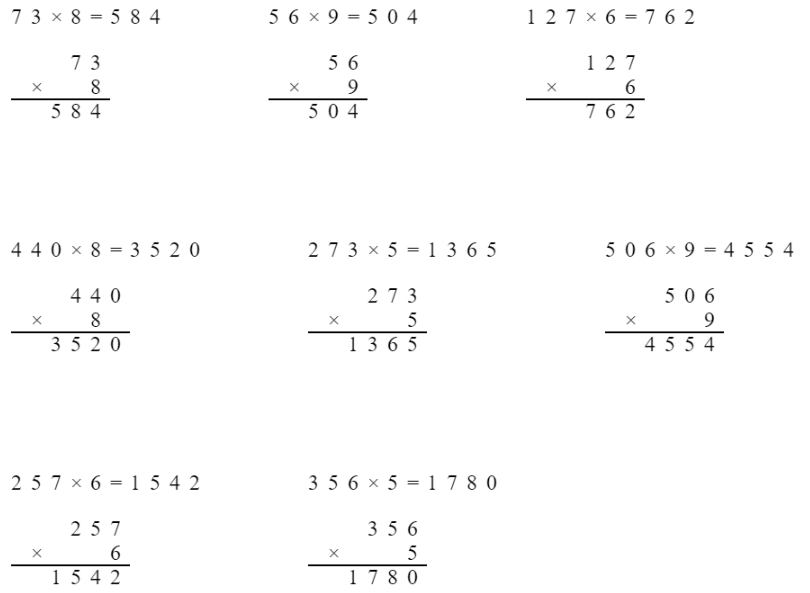 $73 \times 8 = 584$

$\begin{array}{r} 73 \\ \times \quad 8 \\ \hline 584 \end{array}$

$56 \times 9 = 504$

$\begin{array}{r} 56 \\ \times \quad 9 \\ \hline 504 \end{array}$

$127 \times 6 = 762$

$\begin{array}{r} 127 \\ \times \quad 6 \\ \hline 762 \end{array}$

$440 \times 8 = 3520$

$\begin{array}{r} 440 \\ \times \quad 8 \\ \hline 3520 \end{array}$

$273 \times 5 = 1365$

$\begin{array}{r} 273 \\ \times \quad 5 \\ \hline 1365 \end{array}$

$506 \times 9 = 4554$

$\begin{array}{r} 506 \\ \times \quad 9 \\ \hline 4554 \end{array}$

$257 \times 6 = 1542$

$\begin{array}{r} 257 \\ \times \quad 6 \\ \hline 1542 \end{array}$

$356 \times 5 = 1780$

$\begin{array}{r} 356 \\ \times \quad 5 \\ \hline 1780 \end{array}$